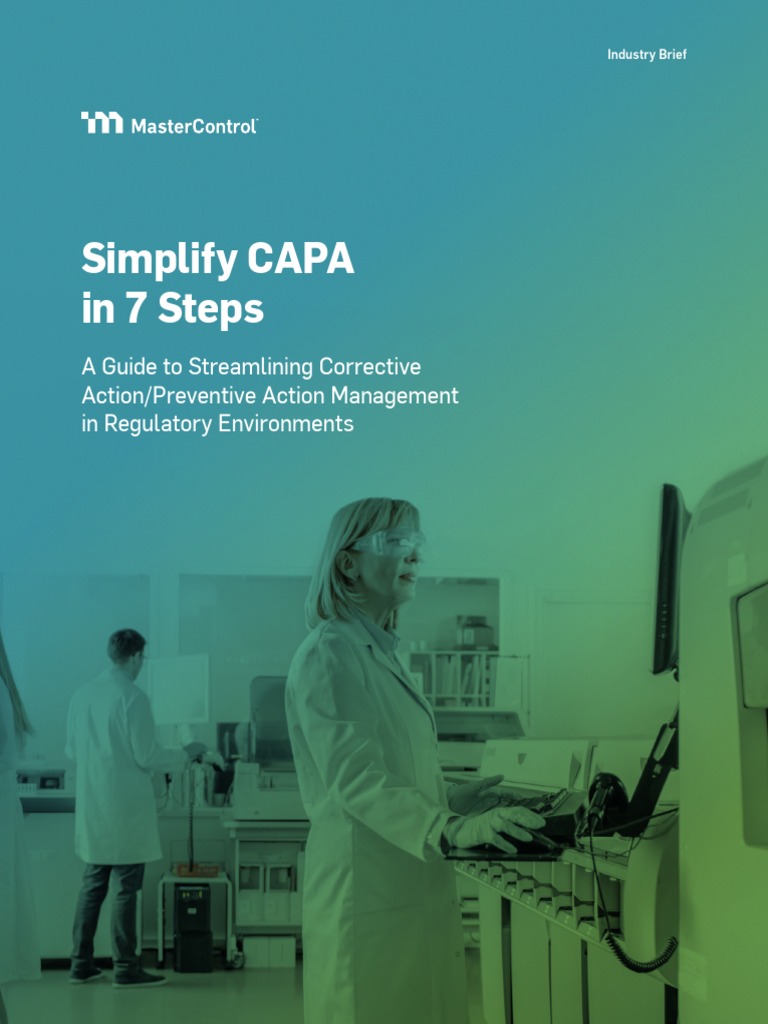 Industry Brief

MasterControl

Simplify CAPA in 7 Steps

A Guide to Streamlining Corrective Action/Preventive Action Management in Regulatory Environments